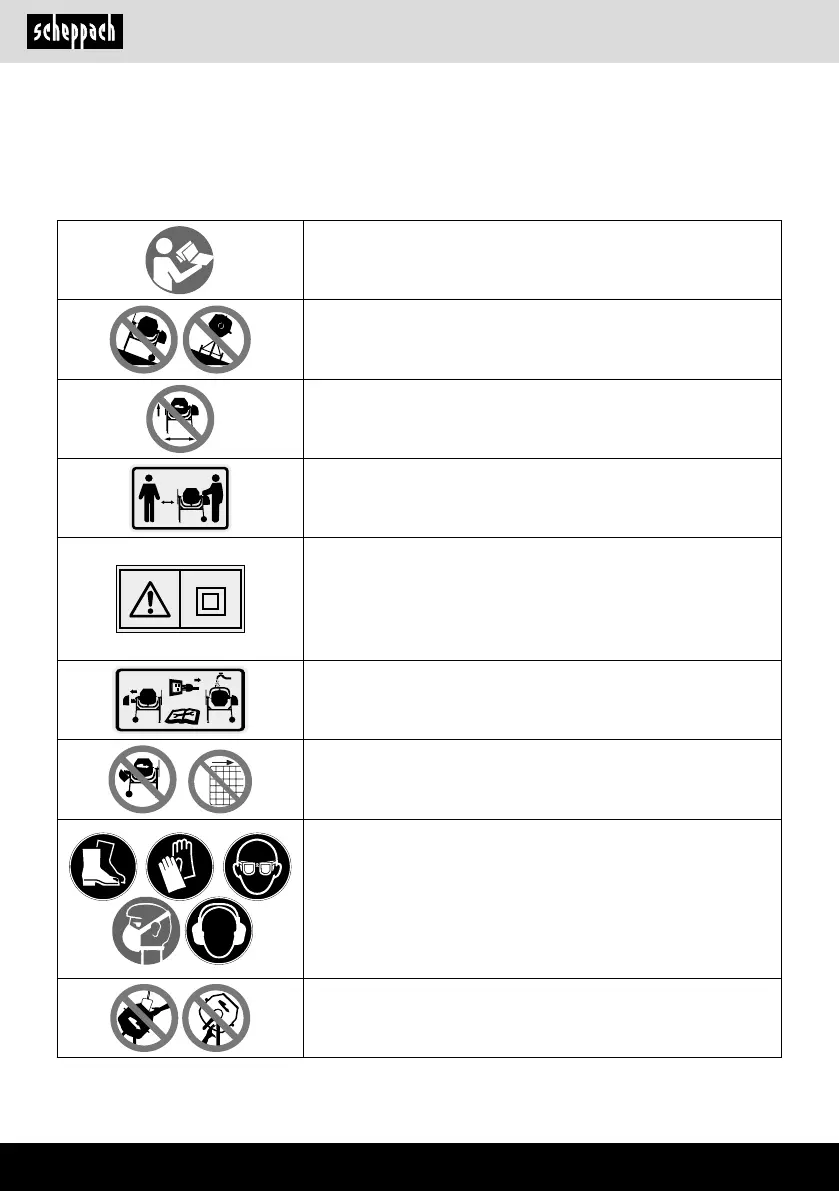 scheppach